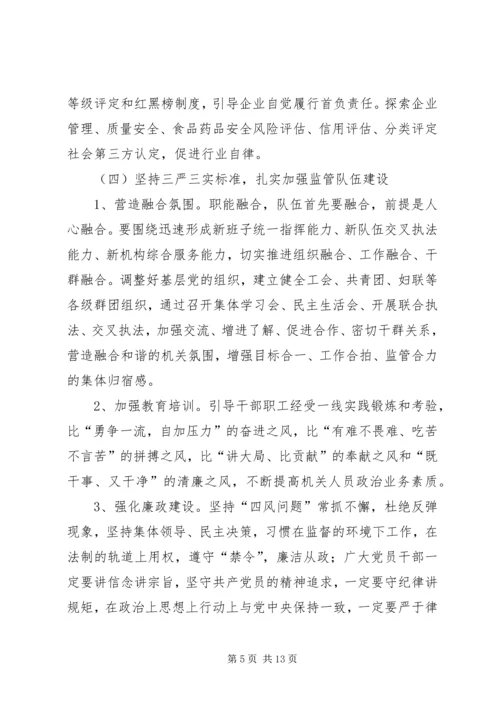 等级评定和红黑榜制度，引导企业自觉履行首负责任。探索企业管理、质量安全、食品药品安全风险评估、信用评估、分类评定社会第三方认定，促进行业自律。

（四）坚持三严三实标准，扎实加强监管队伍建设

1、营造融合氛围。职能融合，队伍首先要融合，前提是人心融合。要围绕迅速形成新班子统一指挥能力、新队伍交叉执法能力、新机构综合服务能力，切实推进组织融合、工作融合、干群融合。调整好基层党的组织，建立健全工会、共青团、妇联等各级群团组织，通过召开集体学习会、民主生活会、开展联合执法、交叉执法，加强交流、增进了解、促进合作、密切干群关系，营造融合和谐的机关氛围，增强目标合一、工作合拍、监管合力的集体归宿感。

2、加强教育培训。引导干部职工经受一线实践锻炼和考验，比“勇争一流，自加压力”的奋进之风，比“有难不畏难、吃苦不言苦”的拼搏之风，比“讲大局、比贡献”的奉献之风和“既干事、又干净”的清廉之风，不断提高机关人员政治业务素质。

3、强化廉政建设。坚持“四风问题”常抓不懈，杜绝反弹现象，坚持集体领导、民主决策，习惯在监督的环境下工作，在法制的轨道上用权，遵守“禁令”，廉洁从政；广大党员干部一定要讲信念讲宗旨，坚守共产党员的精神追求，一定要守纪律讲规矩，在政治上思想上行动上与党中央保持一致，一定要严于律

第 5 页 共 13 页